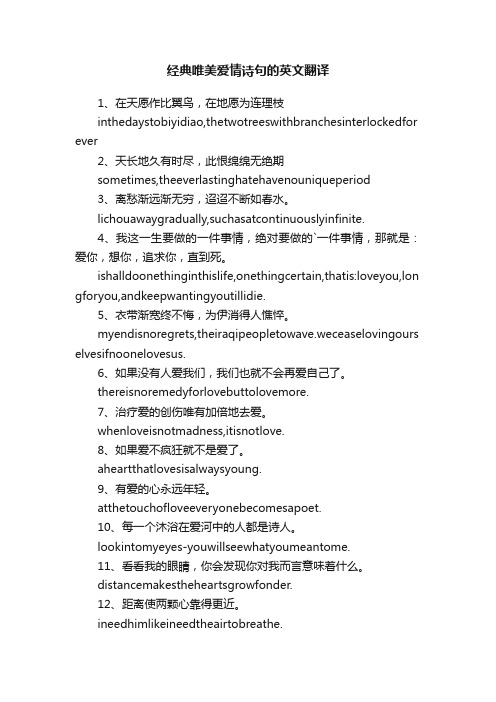 经典唯美爱情诗句的英文翻译

1、在天愿作比翼鸟，在地愿为连理枝

inthedaystobiyidiao,thetwotreeswithbranchesinterlockedforever

2、天长地久有时尽，此恨绵绵无绝期

sometimes,theeverlastinghatehavenouniqueperiod

3、离愁渐远渐无穷，迢迢不断如春水。

lichouawaygradually,suchasatcontinuouslyinfinite.

4、我这一生要做的一件事情，绝对要做的`一件事情，那就是：爱你，想你，追求你，直到死。

ishalldoonethinginthislife,onethingcertain,thatis:loveyou,longforyou,andkeepwantingyoutillidie.

5、衣带渐宽终不悔，为伊消得人憔悴。

myendisnoregrets,theiraqipeopletowave.weceaselovingourselvesifnoonelovesus.

6、如果没有人爱我们，我们也就不会再爱自己了。

thereisnoremedyforlovebuttolovemore.

7、治疗爱的创伤唯有加倍地去爱。

whenloveisnotmadness,itisnotlove.

8、如果爱不疯狂就不是爱了。

aheartthatlovesisalwaysyoung.

9、有爱的心永远年轻。

atthetouchofloveeveryonebecomesapoet.

10、每一个沐浴在爱河中的人都是诗人。

lookintomyeyes-youwillseewhatyoumeantome.

11、看看我的眼睛，你会发现你对我而言意味着什么。

distancemakestheheartsgrowfonder.

12、距离使两颗心靠得更近。

ineedhimlikeineedtheairtobreathe.